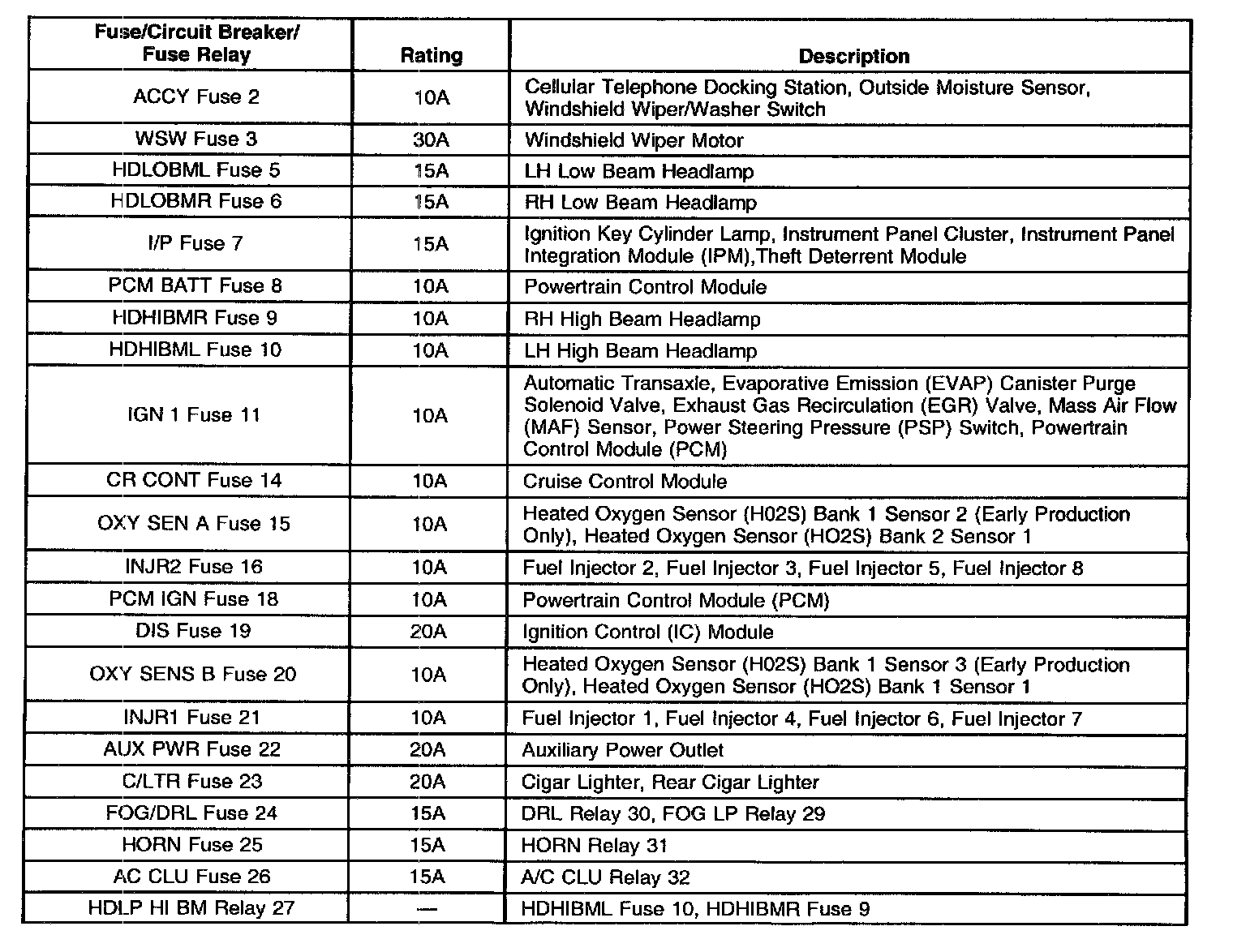 | Fuse/Circuit Breaker/ Fuse Relay | Rating | Description |
|---|---|---|
| ACCY Fuse 2 | 10A | Cellular Telephone Docking Station, Outside Moisture Sensor, Windshield Wiper/Washer Switch |
| WSW Fuse 3 | 30A | Windshield Wiper Motor |
| HDLOBML Fuse 5 | 15A | LH Low Beam Headlamp |
| HDLOBMR Fuse 6 | 15A | RH Low Beam Headlamp |
| I/P Fuse 7 | 15A | Ignition Key Cylinder Lamp, Instrument Panel Cluster, Instrument Panel Integration Module (IPM),Theft Deterrent Module |
| PCM BATT Fuse 8 | 10A | Powertrain Control Module |
| HDHIBMR Fuse 9 | 10A | RH High Beam Headlamp |
| HDHIBML Fuse 10 | 10A | LH High Beam Headlamp |
| IGN 1 Fuse 11 | 10A | Automatic Transaxle, Evaporative Emission (EVAP) Canister Purge Solenoid Valve, Exhaust Gas Recirculation (EGR) Valve, Mass Air Flow (MAF) Sensor, Power Steering Pressure (PSP) Switch, Powertrain Control Module (PCM) |
| CR CONT Fuse 14 | 10A | Cruise Control Module |
| OXY SEN A Fuse 15 | 10A | Heated Oxygen Sensor (H02S) Bank 1 Sensor 2 (Early Production Only), Heated Oxygen Sensor (HO2S) Bank 2 Sensor 1 |
| INJR2 Fuse 16 | 10A | Fuel Injector 2, Fuel Injector 3, Fuel Injector 5, Fuel Injector 8 |
| PCM IGN Fuse 18 | 10A | Powertrain Control Module (PCM) |
| DIS Fuse 19 | 20A | Ignition Control (IC) Module |
| OXY SENS B Fuse 20 | 10A | Heated Oxygen Sensor (H02S) Bank 1 Sensor 3 (Early Production Only), Heated Oxygen Sensor (HO2S) Bank 1 Sensor 1 |
| INJR1 Fuse 21 | 10A | Fuel Injector 1, Fuel Injector 4, Fuel Injector 6, Fuel Injector 7 |
| AUX PWR Fuse 22 | 20A | Auxiliary Power Outlet |
| C/LTR Fuse 23 | 20A | Cigar Lighter, Rear Cigar Lighter |
| FOG/DRL Fuse 24 | 15A | DRL Relay 30, FOG LP Relay 29 |
| HORN Fuse 25 | 15A | HORN Relay 31 |
| AC CLU Fuse 26 | 15A | A/C CLU Relay 32 |
| HDLP HI BM Relay 27 | — | HDHIBML Fuse 10, HDHIBMR Fuse 9 |